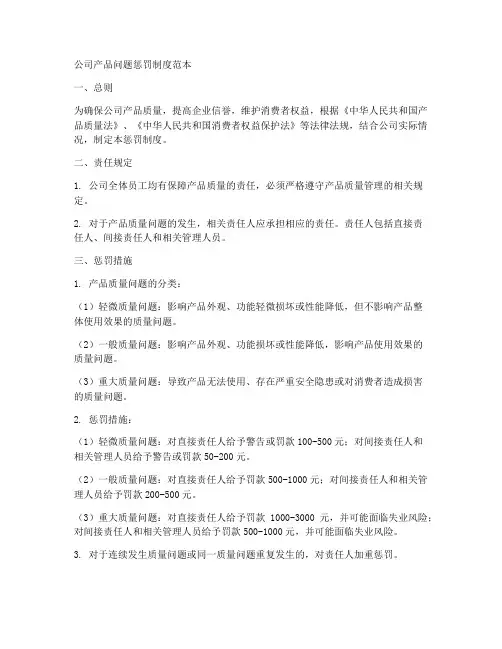 公司产品问题惩罚制度范本

一、总则

为确保公司产品质量，提高企业信誉，维护消费者权益，根据《中华人民共和国产品质量法》、《中华人民共和国消费者权益保护法》等法律法规，结合公司实际情况，制定本惩罚制度。

二、责任规定

1. 公司全体员工均有保障产品质量的责任，必须严格遵守产品质量管理的相关规定。

2. 对于产品质量问题的发生，相关责任人应承担相应的责任。责任人包括直接责任人、间接责任人和相关管理人员。

三、惩罚措施

1. 产品质量问题的分类：

（1）轻微质量问题：影响产品外观、功能轻微损坏或性能降低，但不影响产品整体使用效果的质量问题。

（2）一般质量问题：影响产品外观、功能损坏或性能降低，影响产品使用效果的质量问题。

（3）重大质量问题：导致产品无法使用、存在严重安全隐患或对消费者造成损害的质量问题。

2. 惩罚措施：

（1）轻微质量问题：对直接责任人给予警告或罚款 100-500 元；对间接责任人和相关管理人员给予警告或罚款 50-200 元。

（2）一般质量问题：对直接责任人给予罚款 500-1000 元；对间接责任人和相关管理人员给予罚款 200-500 元。

（3）重大质量问题：对直接责任人给予罚款 1000-3000 元，并可能面临失业风险；对间接责任人和相关管理人员给予罚款 500-1000 元，并可能面临失业风险。

3. 对于连续发生质量问题或同一质量问题重复发生的，对责任人加重惩罚。